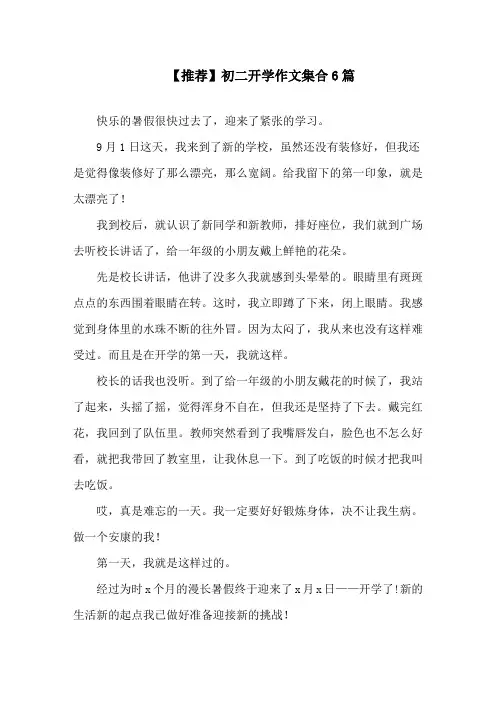 【推荐】初二开学作文集合6篇

快乐的暑假很快过去了，迎来了紧张的学习。

9月1日这天，我来到了新的学校，虽然还没有装修好，但我还是觉得像装修好了那么漂亮，那么宽阔。给我留下的第一印象，就是太漂亮了！

我到校后，就认识了新同学和新教师，排好座位，我们就到广场去听校长讲话了，给一年级的小朋友戴上鲜艳的花朵。

先是校长讲话，他讲了没多久我就感到头晕晕的。眼睛里有斑斑点点的东西围着眼睛在转。这时，我立即蹲了下来，闭上眼睛。我感觉到身体里的水珠不断的往外冒。因为太闷了，我从来也没有这样难受过。而且是在开学的第一天，我就这样。

校长的话我也没听。到了给一年级的小朋友戴花的时候了，我站了起来，头摇了摇，觉得浑身不自在，但我还是坚持了下去。戴完红花，我回到了队伍里。教师突然看到了我嘴唇发白，脸色也不怎么好看，就把我带回了教室里，让我休息一下。到了吃饭的时候才把我叫去吃饭。

哎，真是难忘的一天。我一定要好好锻炼身体，决不让我生病。做一个安康的我！

第一天，我就是这样过的。

经过为时x个月的漫长暑假终于迎来了x月x日——开学了!新的生活新的起点我已做好准备迎接新的挑战!